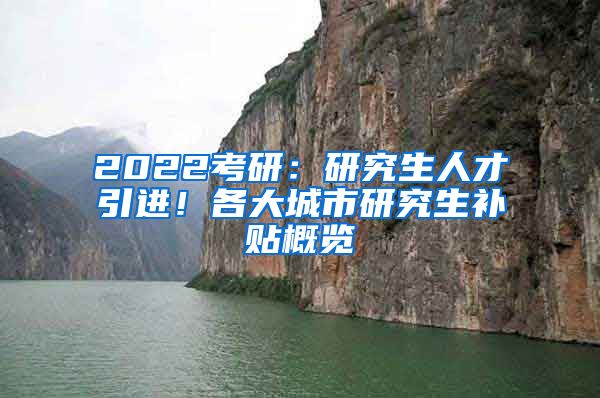 2022考研：研究生人才引进！各大城市研究生补贴概览